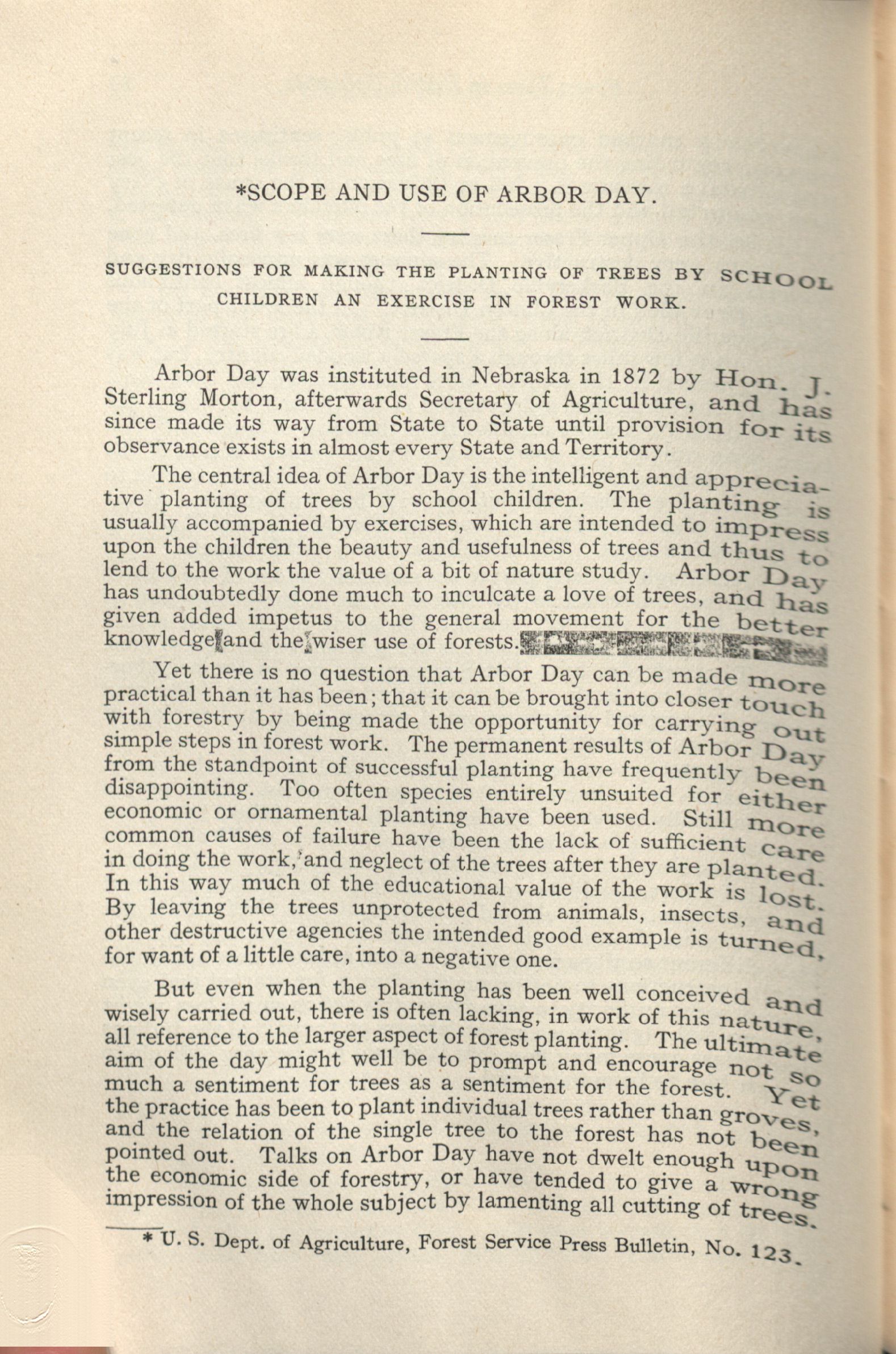 *SCOPE AND USE OF ARBOR DAY.

SUGGESTIONS FOR MAKING THE PLANTING OF TREES BY SCHOOL CHILDREN AN EXERCISE IN FOREST WORK.

Arbor Day was instituted in Nebraska in 1872 by Hon. J. Sterling Morton, afterwards Secretary of Agriculture, and has since made its way from State to State until provision for its observance exists in almost every State and Territory.

The central idea of Arbor Day is the intelligent and appreciative planting of trees by school children. The planting is usually accompanied by exercises, which are intended to impress upon the children the beauty and usefulness of trees and thus to lend to the work the value of a bit of nature study. Arbor Day has undoubtedly done much to inculcate a love of trees, and has given added impetus to the general movement for the better knowledge and the wiser use of forests.

Yet there is no question that Arbor Day can be made more practical than it has been; that it can be brought into closer touch with forestry by being made the opportunity for carrying out simple steps in forest work. The permanent results of Arbor Day from the standpoint of successful planting have frequently been disappointing. Too often species entirely unsuited for either economic or ornamental planting have been used. Still more common causes of failure have been the lack of sufficient care in doing the work, and neglect of the trees after they are planted. In this way much of the educational value of the work is lost. By leaving the trees unprotected from animals, insects, and other destructive agencies the intended good example is turned, for want of a little care, into a negative one.

But even when the planting has been well conceived and wisely carried out, there is often lacking, in work of this nature, all reference to the larger aspect of forest planting. The ultimate aim of the day might well be to prompt and encourage not so much a sentiment for trees as a sentiment for the forest. Yet the practice has been to plant individual trees rather than groves, and the relation of the single tree to the forest has not been pointed out. Talks on Arbor Day have not dwelt enough upon the economic side of forestry, or have tended to give a wrong impression of the whole subject by lamenting all cutting of trees.

* U. S. Dept. of Agriculture, Forest Service Press Bulletin, No. 123.